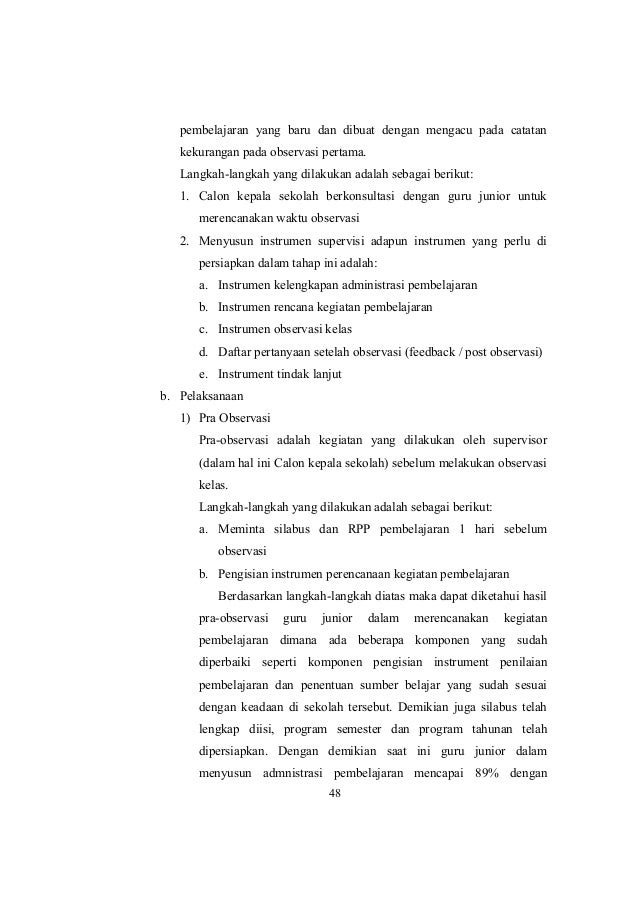 pembelajaran yang baru dan dibuat dengan mengacu pada catatan kekurangan pada observasi pertama.

Langkah-langkah yang dilakukan adalah sebagai berikut:

1. Calon kepala sekolah berkonsultasi dengan guru junior untuk merencanakan waktu observasi

2. Menyusun instrumen supervisi adapun instrumen yang perlu di persiapkan dalam tahap ini adalah:

a. Instrumen kelengkapan administrasi pembelajaran

b. Instrumen rencana kegiatan pembelajaran

c. Instrumen observasi kelas

d. Daftar pertanyaan setelah observasi (feedback / post observasi)

e. Instrument tindak lanjut

b. Pelaksanaan

1) Pra Observasi

Pra-observasi adalah kegiatan yang dilakukan oleh supervisor (dalam hal ini Calon kepala sekolah) sebelum melakukan observasi kelas.

Langkah-langkah yang dilakukan adalah sebagai berikut:

a. Meminta silabus dan RPP pembelajaran 1 hari sebelum observasi

b. Pengisian instrumen perencanaan kegiatan pembelajaran

Berdasarkan langkah-langkah diatas maka dapat diketahui hasil pra-observasi guru junior dalam merencanakan kegiatan pembelajaran dimana ada beberapa komponen yang sudah diperbaiki seperti komponen pengisian instrument penilaian pembelajaran dan penentuan sumber belajar yang sudah sesuai dengan keadaan di sekolah tersebut. Demikian juga silabus telah lengkap diisi, program semester dan program tahunan telah dipersiapkan. Dengan demikian saat ini guru junior dalam menyusun admnistrasi pembelajaran mencapai 89% dengan

48